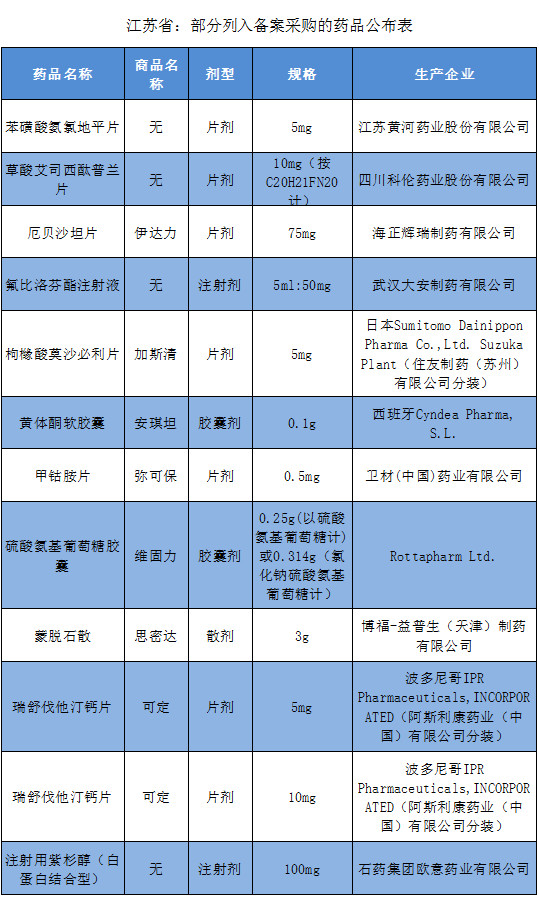 江苏省：部分列入备案采购的药品公布表

| 药品名称 | 商品名称 | 剂型 | 规格 | 生产企业 |
|---|---|---|---|---|
| 苯磺酸氨氯地平片 | 无 | 片剂 | 5mg | 江苏黄河药业股份有限公司 |
| 草酸艾司西酞普兰片 | 无 | 片剂 | 10mg（按C20H21FN20计） | 四川科伦药业股份有限公司 |
| 厄贝沙坦片 | 伊达力 | 片剂 | 75mg | 海正辉瑞制药有限公司 |
| 氟比洛芬酯注射液 | 无 | 注射剂 | 5ml:50mg | 武汉大安制药有限公司 |
| 枸橼酸莫沙必利片 | 加斯清 | 片剂 | 5mg | 日本Sumitomo Dainippon Pharma Co.,Ltd. Suzuka Plant（住友制药（苏州）有限公司分装） |
| 黄体酮软胶囊 | 安琪坦 | 胶囊剂 | 0.1g | 西班牙Cyndea Pharma, S.L. |
| 甲钴胺片 | 弥可保 | 片剂 | 0.5mg | 卫材(中国)药业有限公司 |
| 硫酸氨基葡萄糖胶囊 | 维固力 | 胶囊剂 | 0.25g(以硫酸氨基葡萄糖计）或0.314g（氯化钠硫酸氨基葡萄糖计） | Rottapharm Ltd. |
| 蒙脱石散 | 思密达 | 散剂 | 3g | 博福-益普生（天津）制药有限公司 |
| 瑞舒伐他汀钙片 | 可定 | 片剂 | 5mg | 波多尼哥IPR Pharmaceuticals,INCORPORATED（阿斯利康药业（中国）有限公司分装） |
| 瑞舒伐他汀钙片 | 可定 | 片剂 | 10mg | 波多尼哥IPR Pharmaceuticals,INCORPORATED（阿斯利康药业（中国）有限公司分装） |
| 注射用紫杉醇（白蛋白结合型） | 无 | 注射剂 | 100mg | 石药集团欧意药业有限公司 |